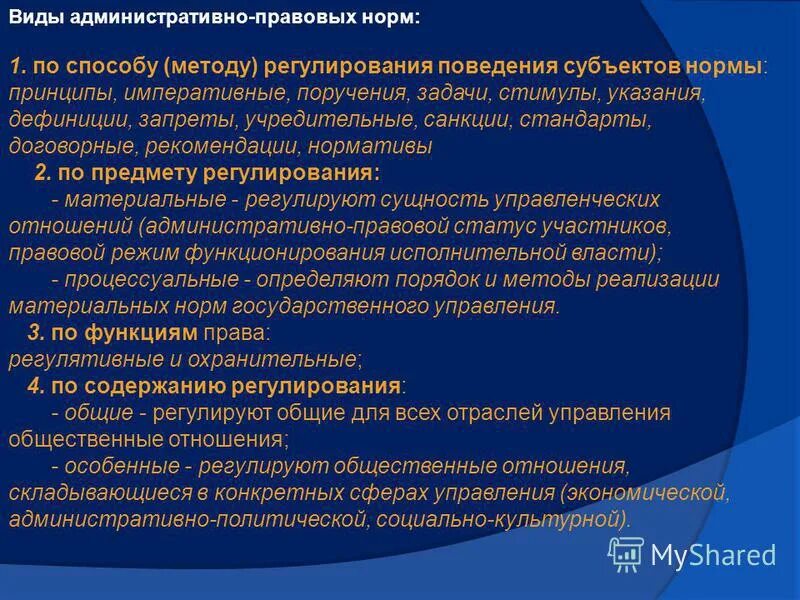 Виды административно-правовых норм:

1. по способу (методу) регулирования поведения субъектов нормы: принципы, императивные, поручения, задачи, стимулы, указания, дефиниции, запреты, учредительные, санкции, стандарты, договорные, рекомендации, нормативы

2. по предмету регулирования:

- материальные - регулируют сущность управленческих отношений (административно-правовой статус участников, правовой режим функционирования исполнительной власти);

- процессуальные - определяют порядок и методы реализации материальных норм государственного управления.

3. по функциям права: регулятивные и охранительные;

4. по содержанию регулирования:

- общие - регулируют общие для всех отраслей управления общественные отношения;

- особенные - регулируют общественные отношения, складывающиеся в конкретных сферах управления (экономической, административно-политической, социально-культурной).

MyShared